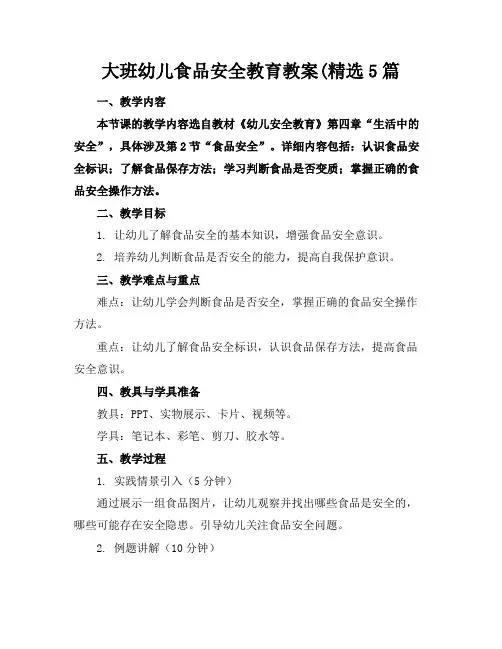 大班幼儿食品安全教育教案(精选5篇

一、教学内容

本节课的教学内容选自教材《幼儿安全教育》第四章“生活中的安全”，具体涉及第2节“食品安全”。详细内容包括：认识食品安全标识；了解食品保存方法；学习判断食品是否变质；掌握正确的食品安全操作方法。

二、教学目标

1. 让幼儿了解食品安全的基本知识，增强食品安全意识。

2. 培养幼儿判断食品是否安全的能力，提高自我保护意识。

三、教学难点与重点

难点：让幼儿学会判断食品是否安全，掌握正确的食品安全操作方法。

重点：让幼儿了解食品安全标识，认识食品保存方法，提高食品安全意识。

四、教具与学具准备

教具：PPT、实物展示、卡片、视频等。

学具：笔记本、彩笔、剪刀、胶水等。

五、教学过程

1. 实践情景引入（5分钟）

通过展示一组食品图片，让幼儿观察并找出哪些食品是安全的，哪些可能存在安全隐患。引导幼儿关注食品安全问题。

2. 例题讲解（10分钟）